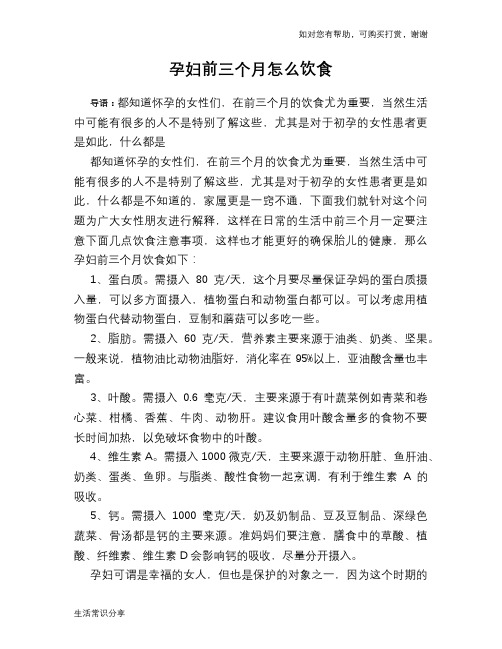 如对您有帮助，可购买打赏，谢谢

孕妇前三个月怎么饮食

导语：都知道怀孕的女性们，在前三个月的饮食尤为重要，当然生活中可能有很多的人不是特别了解这些，尤其是对于初孕的女性患者更是如此，什么都是

都知道怀孕的女性们，在前三个月的饮食尤为重要，当然生活中可能有很多的人不是特别了解这些，尤其是对于初孕的女性患者更是如此，什么都是不知道的，家属更是一窍不通，下面我们就针对这个问题为广大女性朋友进行解释，这样在日常的生活中前三个月一定要注意下面几点饮食注意事项，这样也才能更好的确保胎儿的健康，那么孕妇前三个月饮食如下：

1、蛋白质。需摄入 80 克/天，这个月要尽量保证孕妈的蛋白质摄入量，可以多方面摄入，植物蛋白和动物蛋白都可以。可以考虑用植物蛋白代替动物蛋白，豆制和蘑菇可以多吃一些。

2、脂肪。需摄入 60 克/天，营养素主要来源于油类、奶类、坚果。一般来说，植物油比动物油脂好，消化率在 95%以上，亚油酸含量也丰富。

3、叶酸。需摄入 0.6 毫克/天，主要来源于有叶蔬菜例如青菜和卷心菜、柑橘、香蕉、牛肉、动物肝。建议食用叶酸含量多的食物不要长时间加热，以免破坏食物中的叶酸。

4、维生素 A。需摄入 1000 微克/天，主要来源于动物肝脏、鱼肝油、奶类、蛋类、鱼卵。与脂类、酸性食物一起烹调，有利于维生素 A 的吸收。

5、钙。需摄入 1000 毫克/天，奶及奶制品、豆及豆制品、深绿色蔬菜、骨汤都是钙的主要来源。准妈妈们要注意，膳食中的草酸、植酸、纤维素、维生素 D 会影响钙的吸收，尽量分开摄入。

孕妇可谓是幸福的女人，但也是保护的对象之一，因为这个时期的

生活常识分享